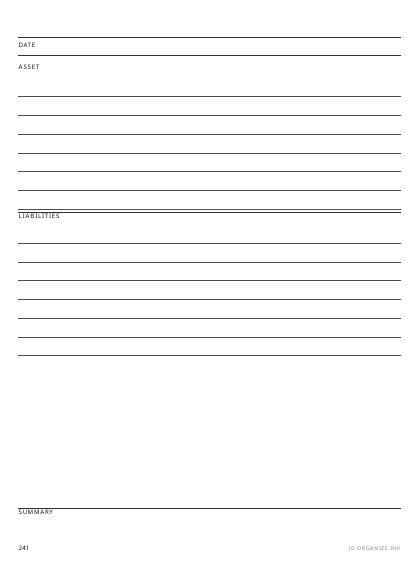 DATE

ASSET

LIABILITIES

SUMMARY

241

JG ORGANIZE.INK